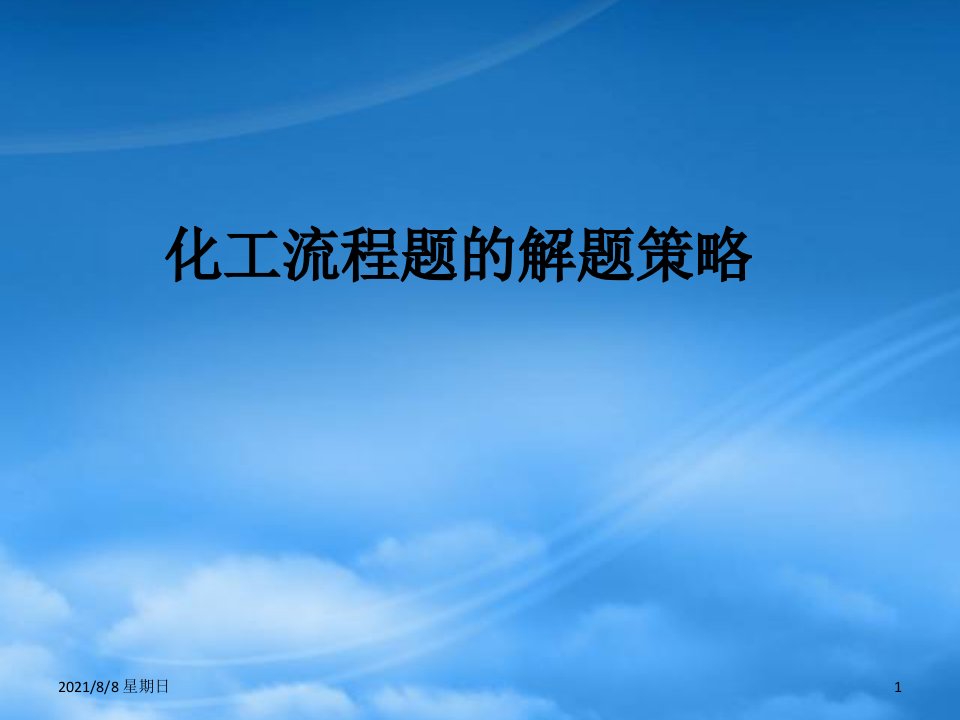 化工流程题的解题策略

2021/8/8 星期日

1